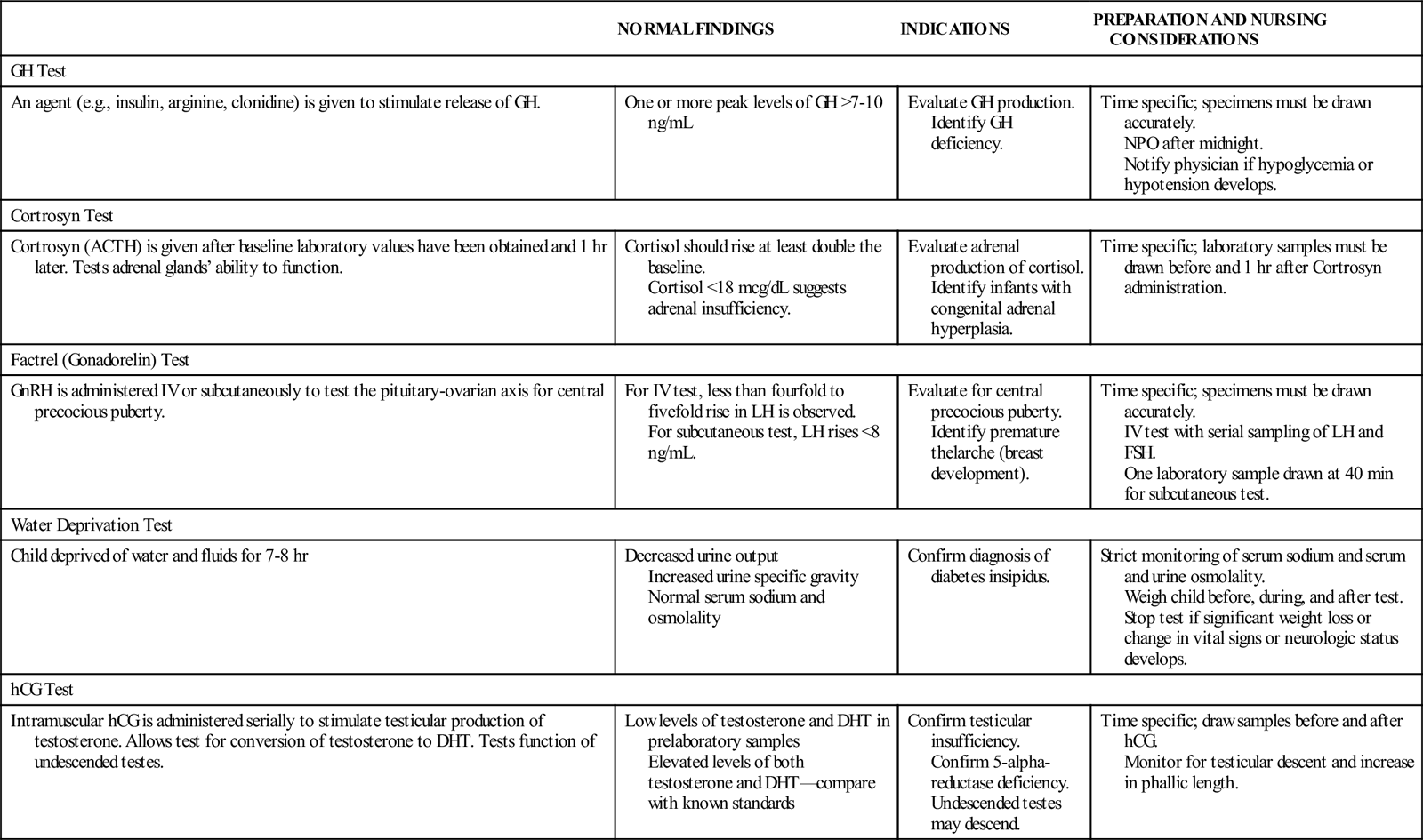 | | NORMAL FINDINGS | INDICATIONS | PREPARATION AND NURSING CONSIDERATIONS |
|---|---|---|---|
| GH Test | | | |
| An agent (e.g., insulin, arginine, clonidine) is given to stimulate release of GH. | One or more peak levels of GH >7-10 ng/mL | Evaluate GH production. Identify GH deficiency. | Time specific; specimens must be drawn accurately. NPO after midnight. Notify physician if hypoglycemia or hypotension develops. |
| Cortrosyn Test | | | |
| Cortrosyn (ACTH) is given after baseline laboratory values have been obtained and 1 hr later. Tests adrenal glands' ability to function. | Cortisol should rise at least double the baseline. Cortisol <18 mcg/dL suggests adrenal insufficiency. | Evaluate adrenal production of cortisol. Identify infants with congenital adrenal hyperplasia. | Time specific; laboratory samples must be drawn before and 1 hr after Cortrosyn administration. |
| Factrel (Gonadorelin) Test | | | |
| GnRH is administered IV or subcutaneously to test the pituitary-ovarian axis for central precocious puberty. | For IV test, less than fourfold to fivefold rise in LH is observed. For subcutaneous test, LH rises <8 ng/mL. | Evaluate for central precocious puberty. Identify premature thelarche (breast development). | Time specific; specimens must be drawn accurately. IV test with serial sampling of LH and FSH. One laboratory sample drawn at 40 min for subcutaneous test. |
| Water Deprivation Test | | | |
| Child deprived of water and fluids for 7-8 hr | Decreased urine output Increased urine specific gravity Normal serum sodium and osmolality | Confirm diagnosis of diabetes insipidus. | Strict monitoring of serum sodium and serum and urine osmolality. Weigh child before, during, and after test. Stop test if significant weight loss or change in vital signs or neurologic status develops. |
| hCG Test | | | |
| Intramuscular hCG is administered serially to stimulate testicular production of testosterone. Allows test for conversion of testosterone to DHT. Tests function of undescended testes. | Low levels of testosterone and DHT in prelaboratory samples Elevated levels of both testosterone and DHT—compare with known standards | Confirm testicular insufficiency. Confirm 5-alpha-reductase deficiency. Undescended testes may descend. | Time specific; draw samples before and after hCG. Monitor for testicular descent and increase in phallic length. |